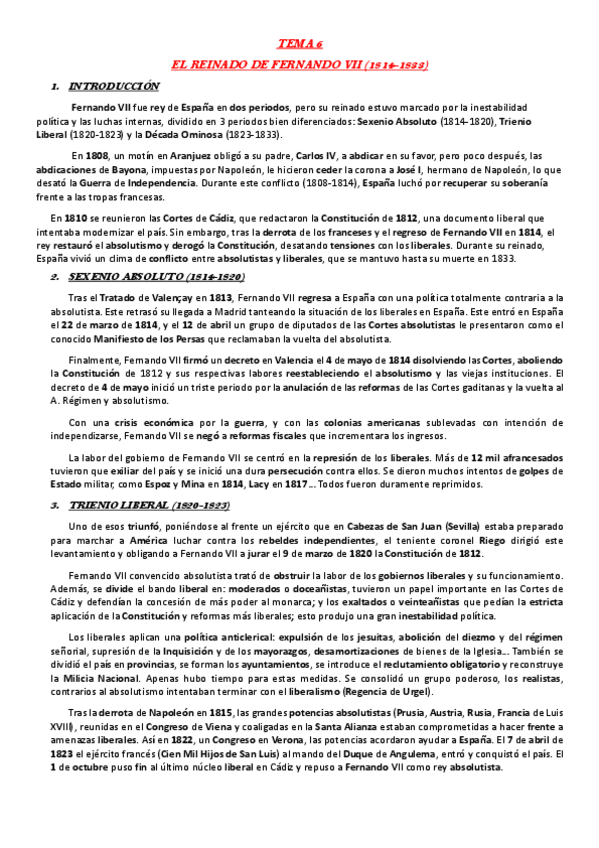 TEMA 6

EL REINADO DE FERNANDO VII (1814-1833)

1. INTRODUCCIÓN

Fernando VII fue rey de España en dos periodos, pero su reinado estuvo marcado por la inestabilidad política y las luchas internas, dividido en 3 periodos bien diferenciados: Sexenio Absoluto (1814-1820), Trienio Liberal (1820-1823) y la Década Ominosa (1823-1833).

En 1808, un motín en Aranjuez obligó a su padre, Carlos IV, a abdicar en su favor, pero poco después, las abdicaciones de Bayona, impuestas por Napoleón, le hicieron ceder la corona a José I, hermano de Napoleón, lo que desató la Guerra de Independencia. Durante este conflicto (1808-1814), España luchó por recuperar su soberanía frente a las tropas francesas.

En 1810 se reunieron las Cortes de Cádiz, que redactaron la Constitución de 1812, una documento liberal que intentaba modernizar el país. Sin embargo, tras la derrota de los franceses y el regreso de Fernando VII en 1814, el rey restauró el absolutismo y derogó la Constitución, desatando tensiones con los liberales. Durante su reinado, España vivió un clima de conflicto entre absolutistas y liberales, que se mantuvo hasta su muerte en 1833.

2. SEXENIO ABSOLUTO (1814-1820)

Tras el Tratado de Valençay en 1813, Fernando VII regresa a España con una política totalmente contraria a la absolutista. Este retrasó su llegada a Madrid tanteando la situación de los liberales en España. Este entró en España el 22 de marzo de 1814, y el 12 de abril un grupo de diputados de las Cortes absolutistas le presentaron como el conocido Manifiesto de los Persas que reclamaban la vuelta del absolutista.

Finalmente, Fernando VII firmó un decreto en Valencia el 4 de mayo de 1814 disolviendo las Cortes, aboliendo la Constitución de 1812 y sus respectivas labores reestableciendo el absolutismo y las viejas instituciones. El decreto de 4 de mayo inició un triste periodo por la anulación de las reformas de las Cortes gaditanas y la vuelta al A. Régimen y absolutismo.

Con una crisis económica por la guerra, y con las colonias americanas sublevadas con intención de independizarse, Fernando VII se negó a reformas fiscales que incrementara los ingresos.

La labor del gobierno de Fernando VII se centró en la represión de los liberales. Más de 12 mil afrancesados tuvieron que exiliar del país y se inició una dura persecución contra ellos. Se dieron muchos intentos de golpes de Estado militar, como Espoz y Mina en 1814, Lacy en 1817... Todos fueron duramente reprimidos.

3. TRIENIO LIBERAL (1820-1823)

Uno de esos triunfó, poniéndose al frente un ejército que en Cabezas de San Juan (Sevilla) estaba preparado para marchar a América luchar contra los rebeldes independientes, el teniente coronel Riego dirigió este levantamiento y obligando a Fernando VII a jurar el 9 de marzo de 1820 la Constitución de 1812.

Fernando VII convencido absolutista trató de obstruir la labor de los gobiernos liberales y su funcionamiento. Además, se divide el bando liberal en: moderados o doceañistas, tuvieron un papel importante en las Cortes de Cádiz y defendían la concesión de más poder al monarca; y los exaltados o veinteañistas que pedían la estricta aplicación de la Constitución y reformas más liberales; esto produjo una gran inestabilidad política.

Los liberales aplican una política anticlerical: expulsión de los jesuitas, abolición del diezmo y del régimen señorial, supresión de la Inquisición y de los mayorazgos, desamortizaciones de bienes de la Iglesia... También se dividió el país en provincias, se forman los ayuntamientos, se introduce el reclutamiento obligatorio y reconstruye la Milicia Nacional. Apenas hubo tiempo para estas medidas. Se consolidó un grupo poderoso, los realistas, contrarios al absolutismo intentaban terminar con el liberalismo (Regencia de Urgel).

Tras la derrota de Napoleón en 1815, las grandes potencias absolutistas (Prusia, Austria, Rusia, Francia de Luis XVIII), reunidas en el Congreso de Viena y coaligadas en la Santa Alianza estaban comprometidas a hacer frente a amenazas liberales. Así en 1822, un Congreso en Verona, las potencias acordaron ayudar a España. El 7 de abril de 1823 el ejército francés (Cien Mil Hijos de San Luis) al mando del Duque de Angulema, entró y conquistó el país. El 1 de octubre puso fin al último núcleo liberal en Cádiz y repuso a Fernando VII como rey absolutista.